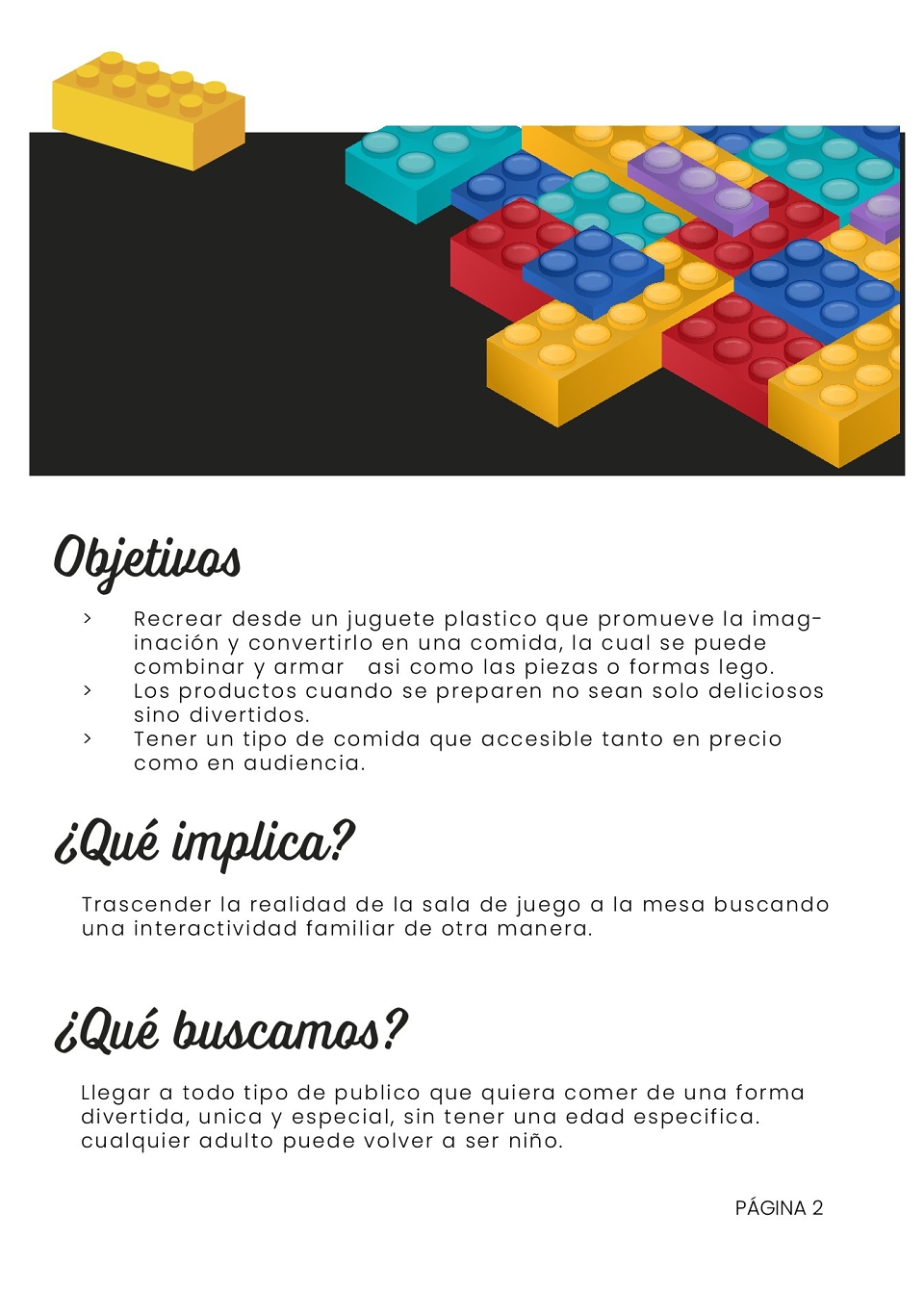 Objetivos

> Recrear desde un juguete plastico que promueve la imaginación y convertirlo en una comida, la cual se puede combinar y armar asi como las piezas o formas lego.
> Los productos cuando se preparen no sean solo deliciosos sino divertidos.
> Tener un tipo de comida que accesible tanto en precio como en audiencia.

¿Qué implica?

Trascender la realidad de la sala de juego a la mesa buscando una interactividad familiar de otra manera.

¿Qué buscamos?

Llegar a todo tipo de publico que quiera comer de una forma divertida, unica y especial, sin tener una edad especifica. cualquier adulto puede volver a ser niño.

PÁGINA 2